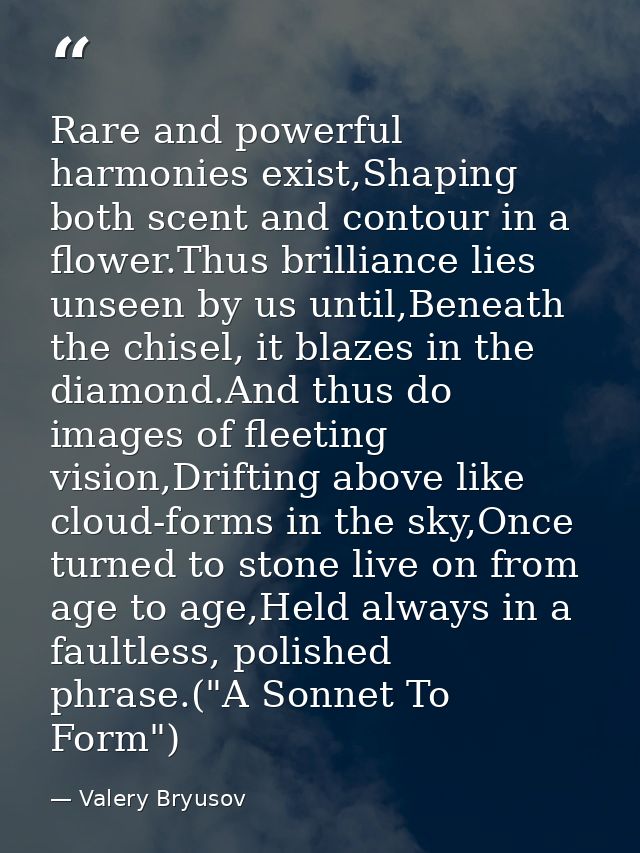 "

Rare and powerful harmonies exist,Shaping both scent and contour in a flower.Thus brilliance lies unseen by us until,Beneath the chisel, it blazes in the diamond.And thus do images of fleeting vision,Drifting above like cloud-forms in the sky,Once turned to stone live on from age to age,Held always in a faultless, polished phrase.("A Sonnet To Form")

— Valery Bryusov